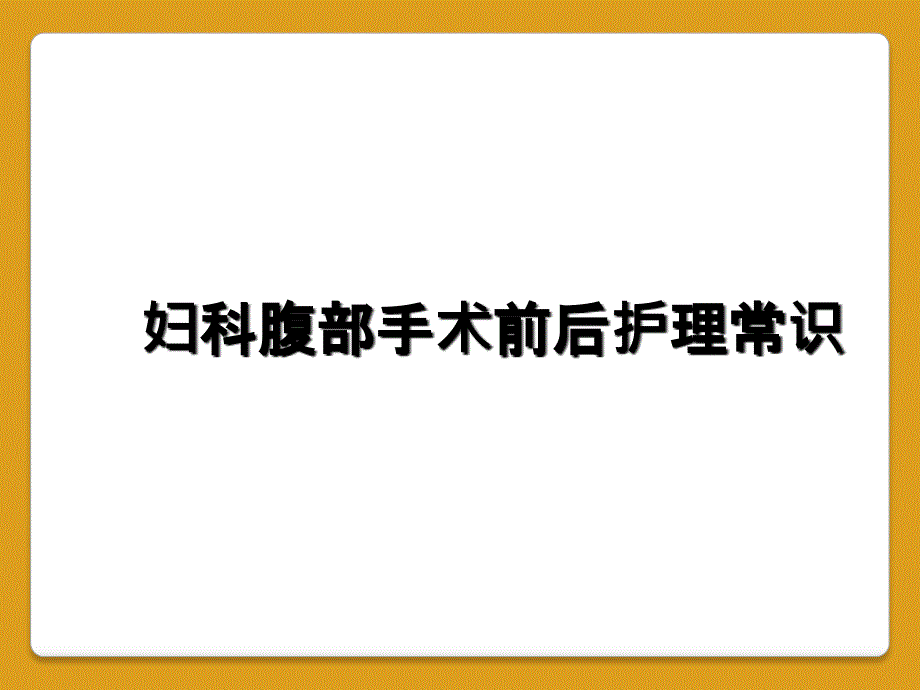 妇科腹部手术前后护理常识